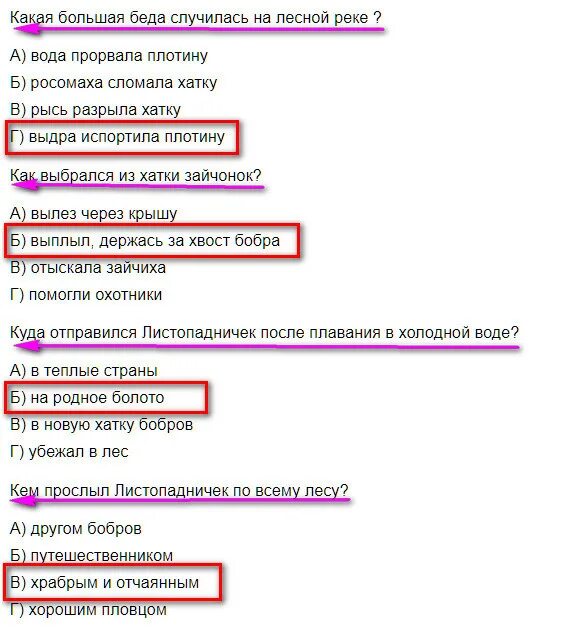 Какая большая беда случилась на лесной реке ?

А) вода прорвала плотину

Б) росомаха сломала хатку

В) рысь разрыла хатку

Г) выдра испортила плотину

Как выбрался из хатки зайчонок?

А) вылез через крышу

Б) выплыл, держась за хвост бобра

В) отыскала зайчиха

Г) помогли охотники

Куда отправился Листопадничек после плавания в холодной воде?

А) в теплые страны

Б) на родное болото

В) в новую хатку бобров

Г) убежал в лес

Кем прослыл Листопадничек по всему лесу?

А) другом бобров

Б) путешественником

В) храбрым и отчаянным

Г) хорошим пловцом